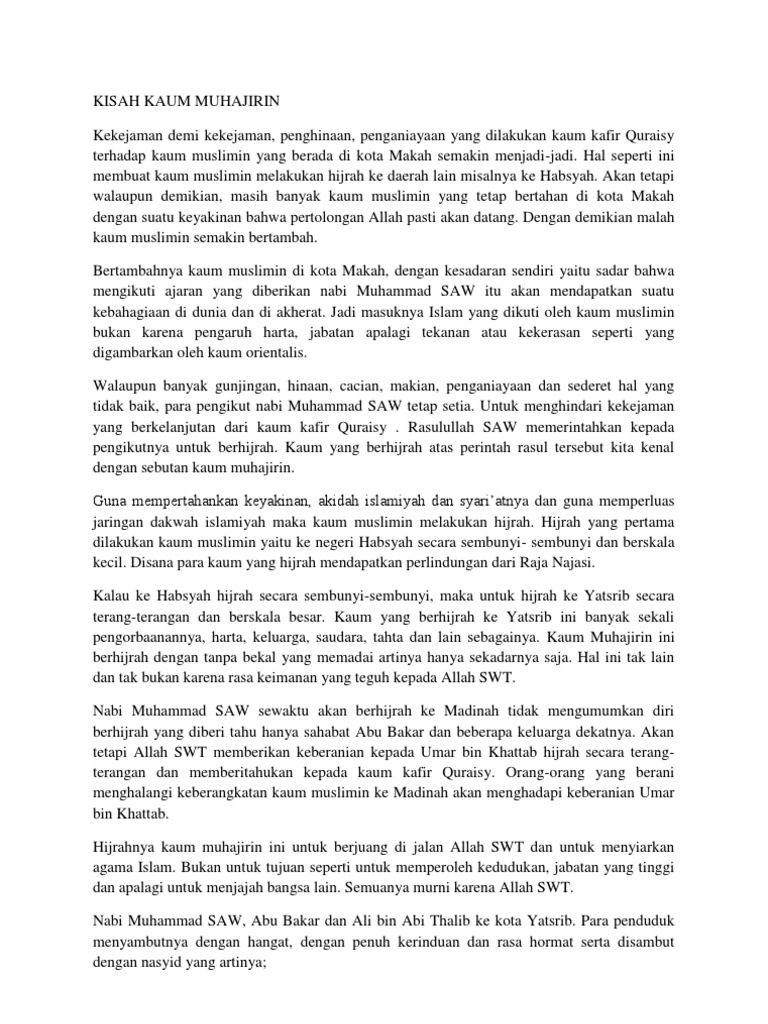 KISAH KAUM MUHAJIRIN

Kekejaman demi kekejaman, penghinaan, penganiayaan yang dilakukan kaum kafir Quraisy terhadap kaum muslimin yang berada di kota Makah semakin menjadi-jadi. Hal seperti ini membuat kaum muslimin melakukan hijrah ke daerah lain misalnya ke Habsyah. Akan tetapi walaupun demikian, masih banyak kaum muslimin yang tetap bertahan di kota Makah dengan suatu keyakinan bahwa pertolongan Allah pasti akan datang. Dengan demikian malah kaum muslimin semakin bertambah.

Bertambahnya kaum muslimin di kota Makah, dengan kesadaran sendiri yaitu sadar bahwa mengikuti ajaran yang diberikan nabi Muhammad SAW itu akan mendapatkan suatu kebahagiaan di dunia dan di akherat. Jadi masuknya Islam yang dikuti oleh kaum muslimin bukan karena pengaruh harta, jabatan apalagi tekanan atau kekerasan seperti yang digambarkan oleh kaum orientalis.

Walaupun banyak gunjingan, hinaan, cacian, makian, penganiayaan dan sederet hal yang tidak baik, para pengikut nabi Muhammad SAW tetap setia. Untuk menghindari kekejaman yang berkelanjutan dari kaum kafir Quraisy . Rasulullah SAW memerintahkan kepada pengikutnya untuk berhijrah. Kaum yang berhijrah atas perintah rasul tersebut kita kenal dengan sebutan kaum muhajirin.

Guna mempertahankan keyakinan, akidah islamiyah dan syari'atnya dan guna memperluas jaringan dakwah islamiyah maka kaum muslimin melakukan hijrah. Hijrah yang pertama dilakukan kaum muslimin yaitu ke negeri Habsyah secara sembunyi- sembunyi dan berskala kecil. Disana para kaum yang hijrah mendapatkan perlindungan dari Raja Najasi.

Kalau ke Habsyah hijrah secara sembunyi-sembunyi, maka untuk hijrah ke Yatsrib secara terang-terangan dan berskala besar. Kaum yang berhijrah ke Yatsrib ini banyak sekali pengorbaanannya, harta, keluarga, saudara, tahta dan lain sebagainya. Kaum Muhajirin ini berhijrah dengan tanpa bekal yang memadai artinya hanya sekadarnya saja. Hal ini tak lain dan tak bukan karena rasa keimanan yang teguh kepada Allah SWT.

Nabi Muhammad SAW sewaktu akan berhijrah ke Madinah tidak mengumumkan diri berhijrah yang diberi tahu hanya sahabat Abu Bakar dan beberapa keluarga dekatnya. Akan tetapi Allah SWT memberikan keberanian kepada Umar bin Khattab hijrah secara terang-terangan dan memberitahukan kepada kaum kafir Quraisy. Orang-orang yang berani menghalangi keberangkatan kaum muslimin ke Madinah akan menghadapi keberanian Umar bin Khattab.

Hijrahnya kaum muhajirin ini untuk berjuang di jalan Allah SWT dan untuk menyiarkan agama Islam. Bukan untuk tujuan seperti untuk memperoleh kedudukan, jabatan yang tinggi dan apalagi untuk menjajah bangsa lain. Semuanya murni karena Allah SWT.

Nabi Muhammad SAW, Abu Bakar dan Ali bin Abi Thalib ke kota Yatsrib. Para penduduk menyambutnya dengan hangat, dengan penuh kerinduan dan rasa hormat serta disambut dengan nasyid yang artinya;